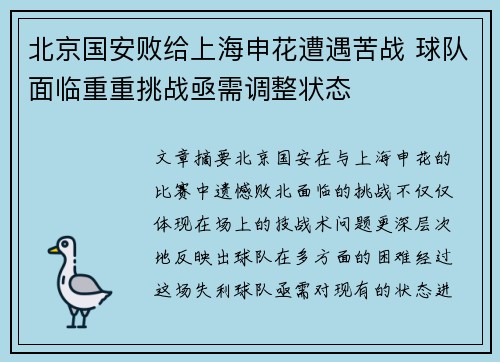 北京国安败给上海申花遭遇苦战 球队面临重重挑战亟需调整状态

文章摘要北京国安在与上海申花的比赛中遗憾败北面临的挑战不仅仅体现在场上的技战术问题更深层次地反映出球队在多方面的困难经过这场失利球队亟需对现有的状态进